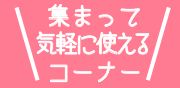 集まって
気軽に使える
コーナー